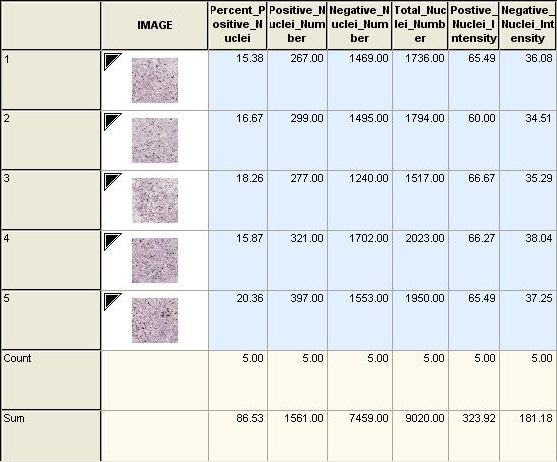 | | IMAGE | Percent_Positive_Nuclei | Positive_Nuclei_Number | Negative_Nuclei_Number | Total_Nuclei_Number | Postive_Nuclei_Intensity | Negative_Nuclei_Intensity |
|---|---|---|---|---|---|---|---|
| 1 | | 15.38 | 267.00 | 1469.00 | 1736.00 | 65.49 | 36.08 |
| 2 | | 16.67 | 299.00 | 1495.00 | 1794.00 | 60.00 | 34.51 |
| 3 | | 18.26 | 277.00 | 1240.00 | 1517.00 | 66.67 | 35.29 |
| 4 | | 15.87 | 321.00 | 1702.00 | 2023.00 | 66.27 | 38.04 |
| 5 | | 20.36 | 397.00 | 1553.00 | 1950.00 | 65.49 | 37.25 |
| Count | | 5.00 | 5.00 | 5.00 | 5.00 | 5.00 | 5.00 |
| Sum | | 86.53 | 1561.00 | 7459.00 | 9020.00 | 323.92 | 181.18 |